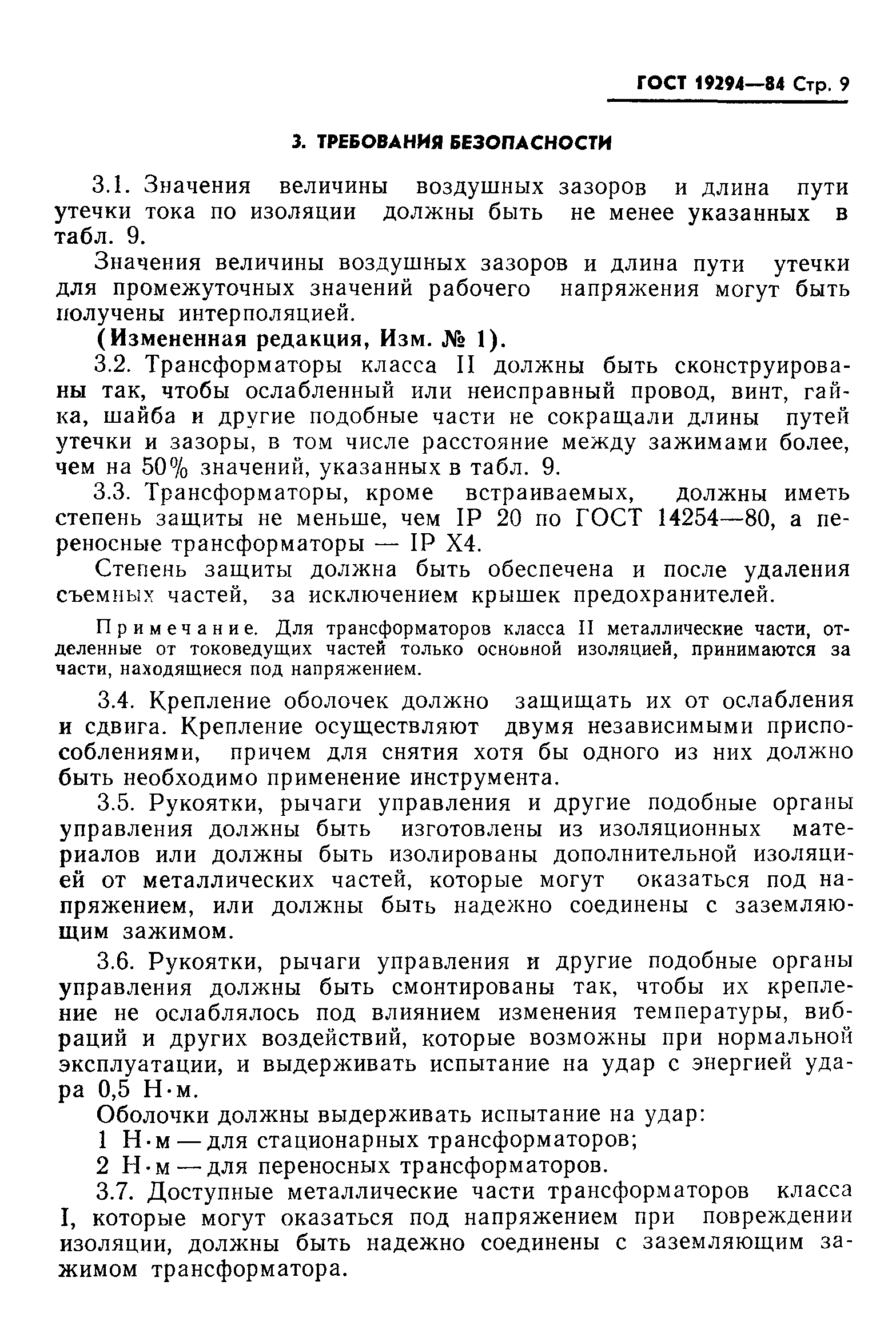 ГОСТ 19294—84 Стр. 9

3. ТРЕБОВАНИЯ БЕЗОПАСНОСТИ

3.1. Значения величины воздушных зазоров и длина пути утечки тока по изоляции должны быть не менее указанных в табл. 9.

Значения величины воздушных зазоров и длина пути утечки для промежуточных значений рабочего напряжения могут быть получены интерполяцией.

(Измененная редакция, Изм. № 1).

3.2. Трансформаторы класса II должны быть сконструированы так, чтобы ослабленный или неисправный провод, винт, гайка, шайба и другие подобные части не сокращали длины путей утечки и зазоры, в том числе расстояние между зажимами более, чем на 50% значений, указанных в табл. 9.

3.3. Трансформаторы, кроме встраиваемых, должны иметь степень защиты не меньше, чем IP 20 по ГОСТ 14254—80, а переносные трансформаторы — IP X4.

Степень защиты должна быть обеспечена и после удаления съемных частей, за исключением крышек предохранителей.

Примечание. Для трансформаторов класса II металлические части, отделенные от токоведущих частей только основной изоляцией, принимаются за части, находящиеся под напряжением.

3.4. Крепление оболочек должно защищать их от ослабления и сдвига. Крепление осуществляют двумя независимыми приспособлениями, причем для снятия хотя бы одного из них должно быть необходимо применение инструмента.

3.5. Рукоятки, рычаги управления и другие подобные органы управления должны быть изготовлены из изоляционных материалов или должны быть изолированы дополнительной изоляцией от металлических частей, которые могут оказаться под напряжением, или должны быть надежно соединены с заземляющим зажимом.

3.6. Рукоятки, рычаги управления и другие подобные органы управления должны быть смонтированы так, чтобы их крепление не ослаблялось под влиянием изменения температуры, вибраций и других воздействий, которые возможны при нормальной эксплуатации, и выдерживать испытание на удар с энергией удара 0,5 Н·м.

Оболочки должны выдерживать испытание на удар:
1 Н·м — для стационарных трансформаторов;
2 Н·м — для переносных трансформаторов.

3.7. Доступные металлические части трансформаторов класса I, которые могут оказаться под напряжением при повреждении изоляции, должны быть надежно соединены с заземляющим зажимом трансформатора.